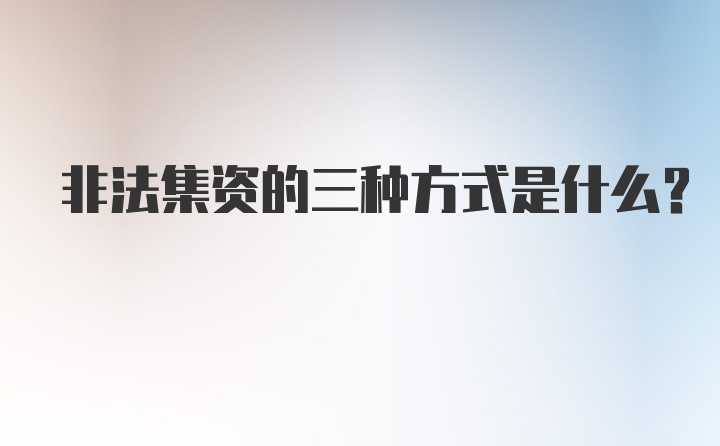 非法集资的三种方式是什么?